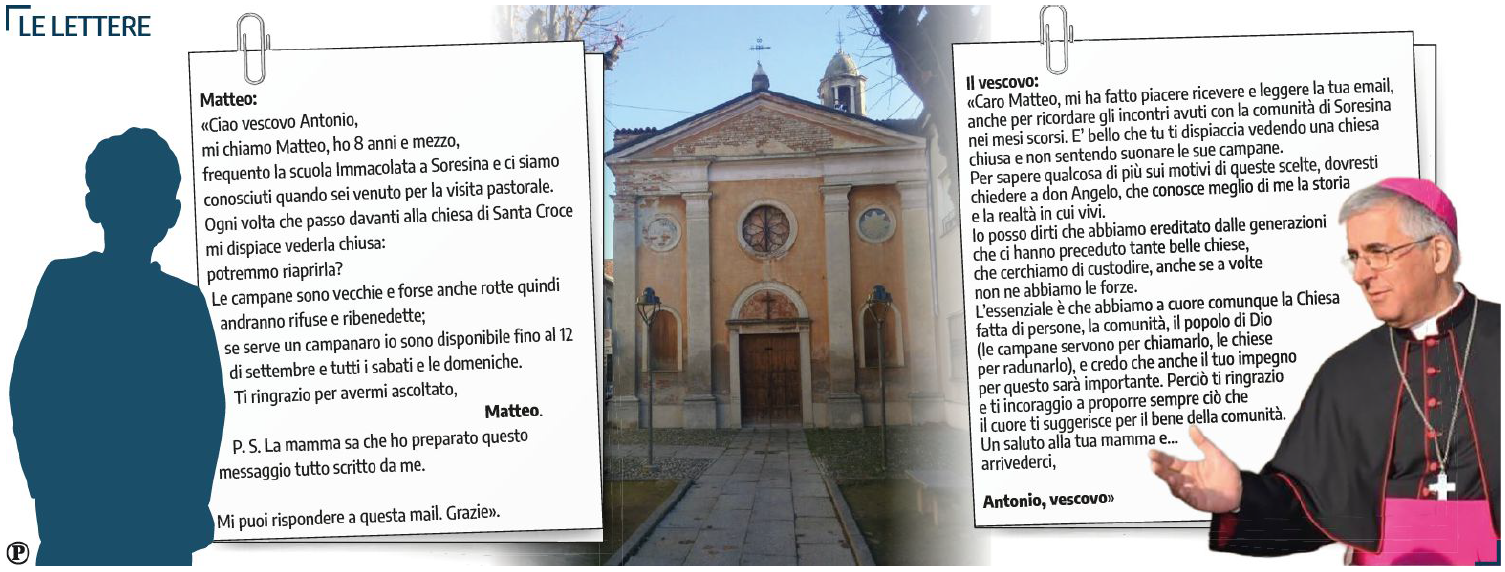 LE LETTERE

Matteo:
«Ciao vescovo Antonio,
mi chiamo Matteo, ho 8 anni e mezzo,
frequento la scuola Immacolata a Soresina e ci siamo conosciuti quando sei venuto per la visita pastorale.
Ogni volta che passo davanti alla chiesa di Santa Croce mi dispiace vederla chiusa:
potremmo riaprirla?
Le campane sono vecchie e forse anche rotte quindi andranno rifuse e ribenedette;
se serve un campanaro io sono disponibile fino al 12 di settembre e tutti i sabati e le domeniche.
Ti ringrazio per avermi ascoltato,
Matteo.

P. S. La mamma sa che ho preparato questo messaggio tutto scritto da me.

Mi puoi rispondere a questa mail. Grazie».

Il vescovo:
«Caro Matteo, mi ha fatto piacere ricevere e leggere la tua email, anche per ricordare gli incontri avuti con la comunità di Soresina nei mesi scorsi. E' bello che tu ti dispiaccia vedendo una chiesa chiusa e non sentendo suonare le sue campane.
Per sapere qualcosa di più sui motivi di queste scelte, dovresti chiedere a don Angelo, che conosce meglio di me la storia e la realtà in cui vivi.
Io posso dirti che abbiamo ereditato dalle generazioni che ci hanno preceduto tante belle chiese, che cerchiamo di custodire, anche se a volte non ne abbiamo le forze.
L'essenziale è che abbiamo a cuore comunque la Chiesa fatta di persone, la comunità, il popolo di Dio (le campane servono per chiamarlo, le chiese per radunarlo), e credo che anche il tuo impegno per questo sarà importante. Perciò ti ringrazio e ti incoraggio a proporre sempre ciò che il cuore ti suggerisce per il bene della comunità.
Un saluto alla tua mamma e...
arrivederci,

Antonio, vescovo»

P